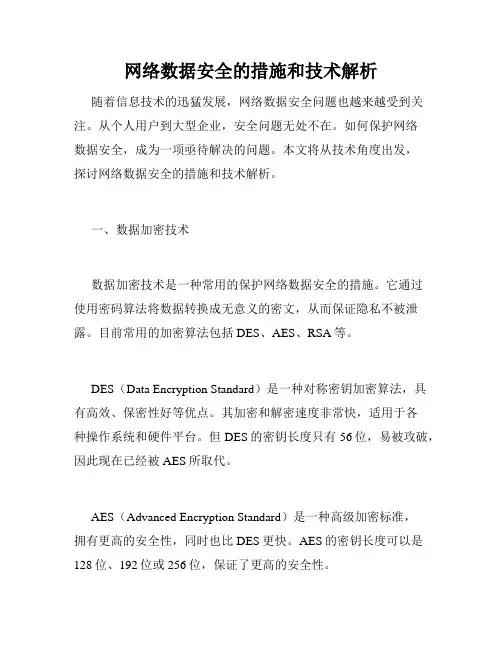 网络数据安全的措施和技术解析

随着信息技术的迅猛发展，网络数据安全问题也越来越受到关注。从个人用户到大型企业，安全问题无处不在。如何保护网络数据安全，成为一项亟待解决的问题。本文将从技术角度出发，探讨网络数据安全的措施和技术解析。

一、数据加密技术

数据加密技术是一种常用的保护网络数据安全的措施。它通过使用密码算法将数据转换成无意义的密文，从而保证隐私不被泄露。目前常用的加密算法包括 DES、AES、RSA 等。

DES（Data Encryption Standard）是一种对称密钥加密算法，具有高效、保密性好等优点。其加密和解密速度非常快，适用于各种操作系统和硬件平台。但 DES 的密钥长度只有 56 位，易被攻破，因此现在已经被 AES 所取代。

AES（Advanced Encryption Standard）是一种高级加密标准，拥有更高的安全性，同时也比 DES 更快。AES 的密钥长度可以是 128 位、192 位或 256 位，保证了更高的安全性。